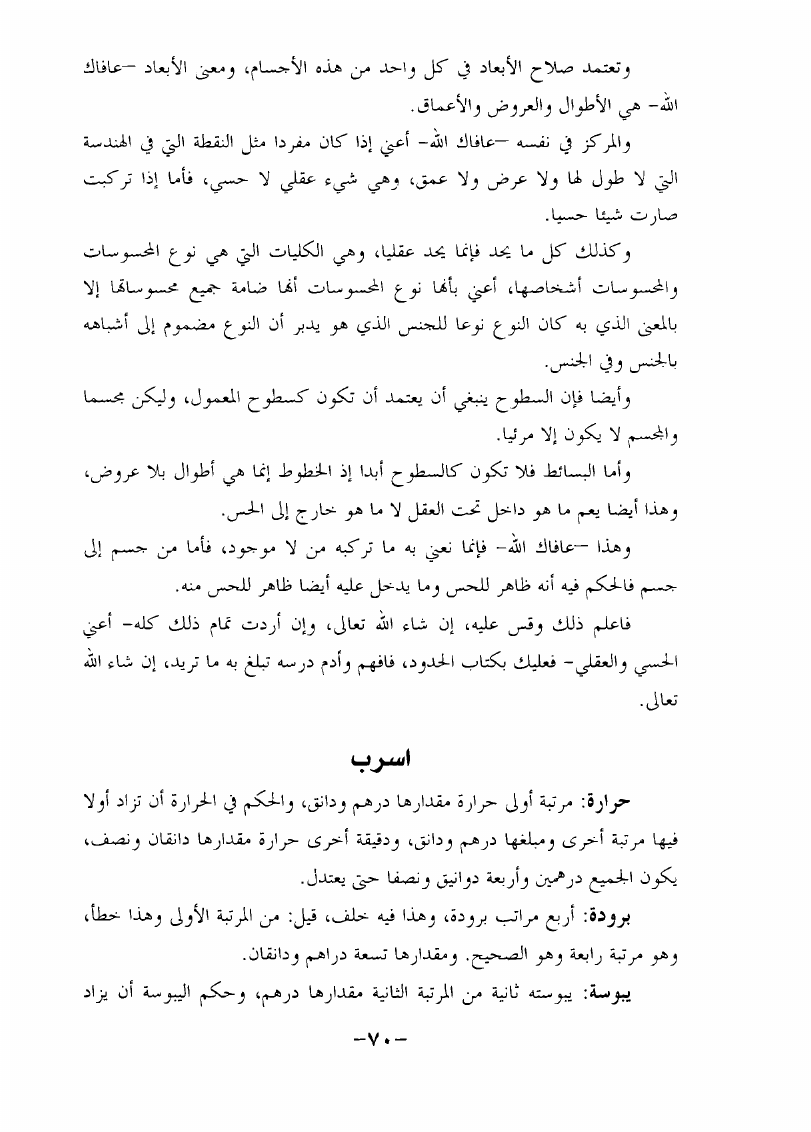 وتعتمد صلاح الأبعاد في كل واحد من هذه الأجسام، ومعنى الأبعاد –عافاك الله– هي الأطوال والعروض والأعماق.

والمركز في نفسه –عافاك الله– أعني إذا كان مفردا مثل النقطة التي في الهندسة التي لا طول لها ولا عرض ولا عمق، وهي شيء عقلي لا حسي، فأما إذا تركبت صارت شيئا حسيا.

وكذلك كل ما يحد فإنما يحد عقليا، وهي الكليات التي هي نوع المحسوسات والمحسوسات أشخاصها، أعني بأنها نوع المحسوسات أنها ضامة جميع محسوساتها إلا بالمعنى الذي به كان النوع نوعا للجنس الذي هو يدبر أن النوع مضموم إلى أشباهه بالجنس وفي الجنس.

وأيضا فإن السطوح ينبغي أن يعتمد أن تكون كسطوح المعمول، وليكن مجسما والمجسم لا يكون إلا مرئيا.

وأما البسائط فلا تكون كالسطوح أبدا إذ الخطوط إنما هي أطوال بلا عروض، وهذا أيضا يعم ما هو داخل تحت العقل لا ما هو خارج إلى الحس.

وهذا –عافاك الله– فإنما نعني به ما تركبه من لا موجود، فأما من جسم إلى جسم فالحكم فيه أنه ظاهر للحس وما يدخل عليه أيضا ظاهر للحس منه.

فاعلم ذلك وقس عليه، إن شاء الله تعالى، وإن أردت تمام ذلك كله– أعني الحسي والعقلي– فعليك بكتاب الحدود، فافهم وأدم درسه تبلغ به ما تريد، إن شاء الله تعالى.

اسرب

حرارة: مرتبة أولى حرارة مقدارها درهم ودانق، والحكم في الحرارة أن تزاد أولا فيها مرتبة أخرى ومبلغها درهم ودانق، ودقيقة أخرى حرارة مقدارها دانقان ونصف، يكون الجميع درهمين وأربعة دوانيق ونصفا حتى يعتدل.

برودة: أربع مراتب برودة، وهذا فيه خلف، قيل: من المرتبة الأولى وهذا خطأ، وهو مرتبة رابعة وهو الصحيح. ومقدارها تسعة دراهم ودانقان.

يبوسة: يبوسته ثانية من المرتبة الثانية مقدارها درهم، وحكم اليبوسة أن يزاد

–٧٠–